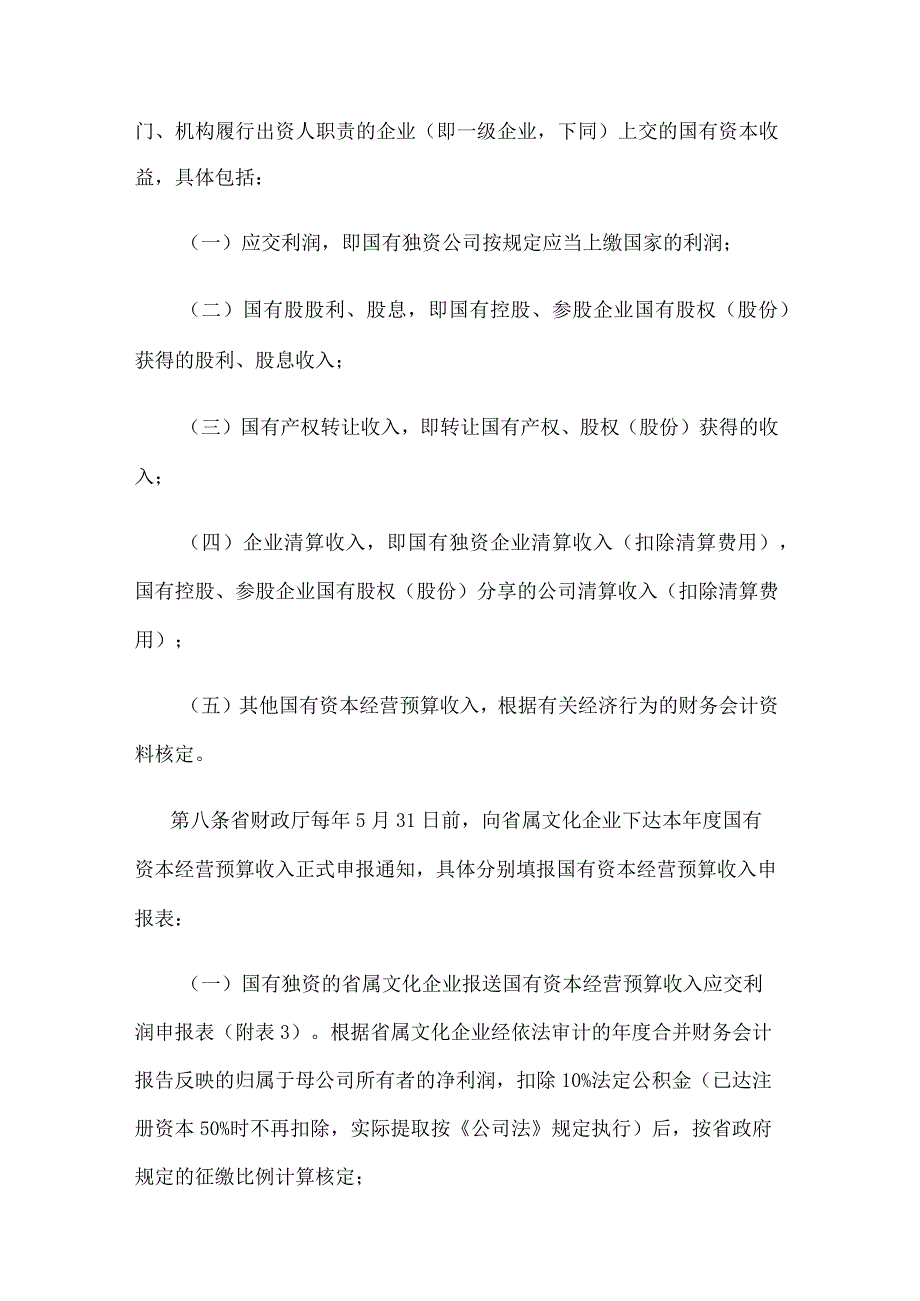 门、机构履行出资人职责的企业（即一级企业，下同）上交的国有资本收益，具体包括：

（一）应交利润，即国有独资公司按规定应当上缴国家的利润；

（二）国有股股利、股息，即国有控股、参股企业国有股权（股份）获得的股利、股息收入；

（三）国有产权转让收入，即转让国有产权、股权（股份）获得的收入；

（四）企业清算收入，即国有独资企业清算收入（扣除清算费用），国有控股、参股企业国有股权（股份）分享的公司清算收入（扣除清算费用）；

（五）其他国有资本经营预算收入，根据有关经济行为的财务会计资料核定。

第八条省财政厅每年5月31日前，向省属文化企业下达本年度国有资本经营预算收入正式申报通知，具体分别填报国有资本经营预算收入申报表：

（一）国有独资的省属文化企业报送国有资本经营预算收入应交利润申报表（附表3）。根据省属文化企业经依法审计的年度合并财务会计报告反映的归属于母公司所有者的净利润，扣除10%法定公积金（已达注册资本50%时不再扣除，实际提取按《公司法》规定执行）后，按省政府规定的征缴比例计算核定；